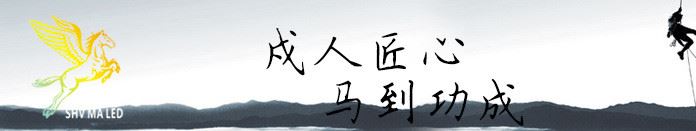 SHV MA LED

成人匠心
马到功成